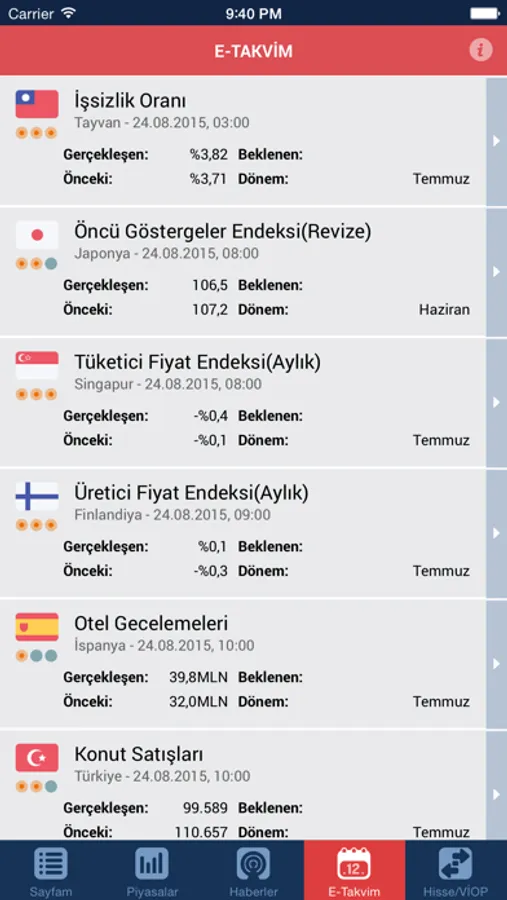 Carrier 9:40 PM

E-TAKVİM

İşsizlik Oranı
Tayvan - 24.08.2015, 03:00
Gerçekleşen: %3,82 Beklenen:
Önceki: %3,71 Dönem: Temmuz

Öncü Göstergeler Endeksi(Revize)
Japonya - 24.08.2015, 08:00
Gerçekleşen: 106,5 Beklenen:
Önceki: 107,2 Dönem: Haziran

Tüketici Fiyat Endeksi(Aylık)
Singapur - 24.08.2015, 08:00
Gerçekleşen: -%0,4 Beklenen:
Önceki: -%0,1 Dönem: Temmuz

Üretici Fiyat Endeksi(Aylık)
Finlandiya - 24.08.2015, 09:00
Gerçekleşen: %0,1 Beklenen:
Önceki: -%0,3 Dönem: Temmuz

Otel Gecelemeleri
İspanya - 24.08.2015, 10:00
Gerçekleşen: 39,8MLN Beklenen:
Önceki: 32,0MLN Dönem: Temmuz

Konut Satışları
Türkiye - 24.08.2015, 10:00
Gerçekleşen: 99.589 Beklenen:
Önceki: 110.657 Dönem: Temmuz

Sayfam Piyasalar Haberler 12 E-Takvim Hisse/VİOP